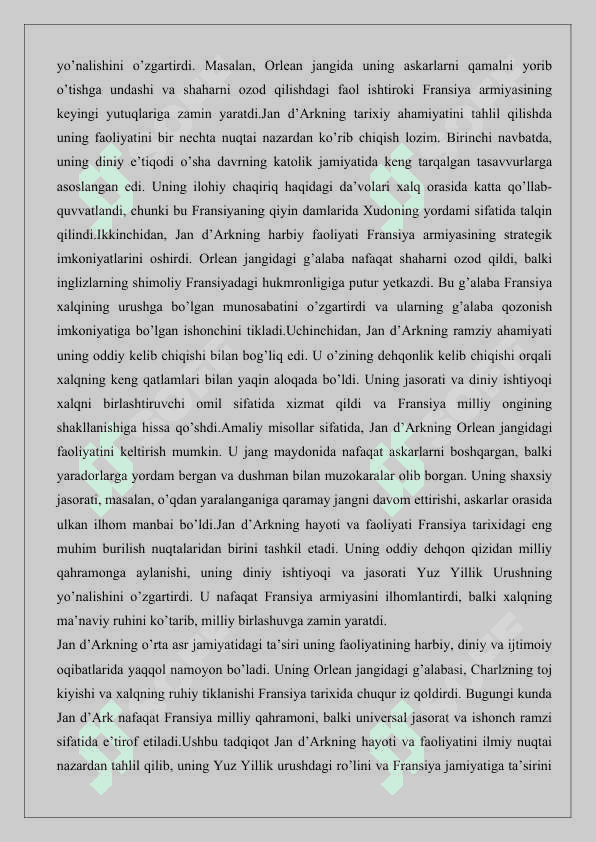 yo'nalishini o'zgartirdi. Masalan, Orlean jangida uning askarlarni qamalni yorib o'tishga undashi va shaharni ozod qilishdagi faol ishtiroki Fransiya armiyasining keyingi yutuqlariga zamin yaratdi.Jan d'Arkning tarixiy ahamiyatini tahlil qilishda uning faoliyatini bir nechta nuqtai nazardan ko'rib chiqish lozim. Birinchi navbatda, uning diniy e'tiqodi o'sha davrning katolik jamiyatida keng tarqalgan tasavvurlarga asoslangan edi. Uning ilohiy chaqiriq haqidagi da'volari xalq orasida katta qo'llab-quvvatlandi, chunki bu Fransiyaning qiyin damlarida Xudoning yordami sifatida talqin qilindi.Ikkinchidan, Jan d'Arkning harbiy faoliyati Fransiya armiyasining strategik imkoniyatlarini oshirdi. Orlean jangidagi g'alaba nafaqat shaharni ozod qildi, balki inglizlarning shimoliy Fransiyadagi hukmronligiga putur yetkazdi. Bu g'alaba Fransiya xalqining urushga bo'lgan munosabatini o'zgartirdi va ularning g'alaba qozonish imkoniyatiga bo'lgan ishonchini tikladi.Uchinchidan, Jan d'Arkning ramziy ahamiyati uning oddiy kelib chiqishi bilan bog'liq edi. U o'zining dehqonlik kelib chiqishi orqali xalqning keng qatlamlari bilan yaqin aloqada bo'ldi. Uning jasorati va diniy ishtiyoqi xalqni birlashtiruvchi omil sifatida xizmat qildi va Fransiya milliy ongining shakllanishiga hissa qo'shdi.Amaliy misollar sifatida, Jan d'Arkning Orlean jangidagi faoliyatini keltirish mumkin. U jang maydonida nafaqat askarlarni boshqargan, balki yaradorlarga yordam bergan va dushman bilan muzokaralar olib borgan. Uning shaxsiy jasorati, masalan, o'qdan yaralanganiga qaramay jangni davom ettirishi, askarlar orasida ulkan ilhom manbai bo'ldi.Jan d'Arkning hayoti va faoliyati Fransiya tarixidagi eng muhim burilish nuqtalaridan birini tashkil etadi. Uning oddiy dehqon qizidan milliy qahramonga aylanishi, uning diniy ishtiyoqi va jasorati Yuz Yillik Urushning yo'nalishini o'zgartirdi. U nafaqat Fransiya armiyasini ilhomlantirdi, balki xalqning ma'naviy ruhini ko'tarib, milliy birlashuvga zamin yaratdi.

Jan d'Arkning o'rta asr jamiyatidagi ta'siri uning faoliyatining harbiy, diniy va ijtimoiy oqibatlarida yaqqol namoyon bo'ladi. Uning Orlean jangidagi g'alabasi, Charlzning toj kiyishi va xalqning ruhiy tiklanishi Fransiya tarixida chuqur iz qoldirdi. Bugungi kunda Jan d'Ark nafaqat Fransiya milliy qahramoni, balki universal jasorat va ishonch ramzi sifatida e'tirof etiladi.Ushbu tadqiqot Jan d'Arkning hayoti va faoliyatini ilmiy nuqtai nazardan tahlil qilib, uning Yuz Yillik urushdagi ro'lini va Fransiya jamiyatiga ta'sirini